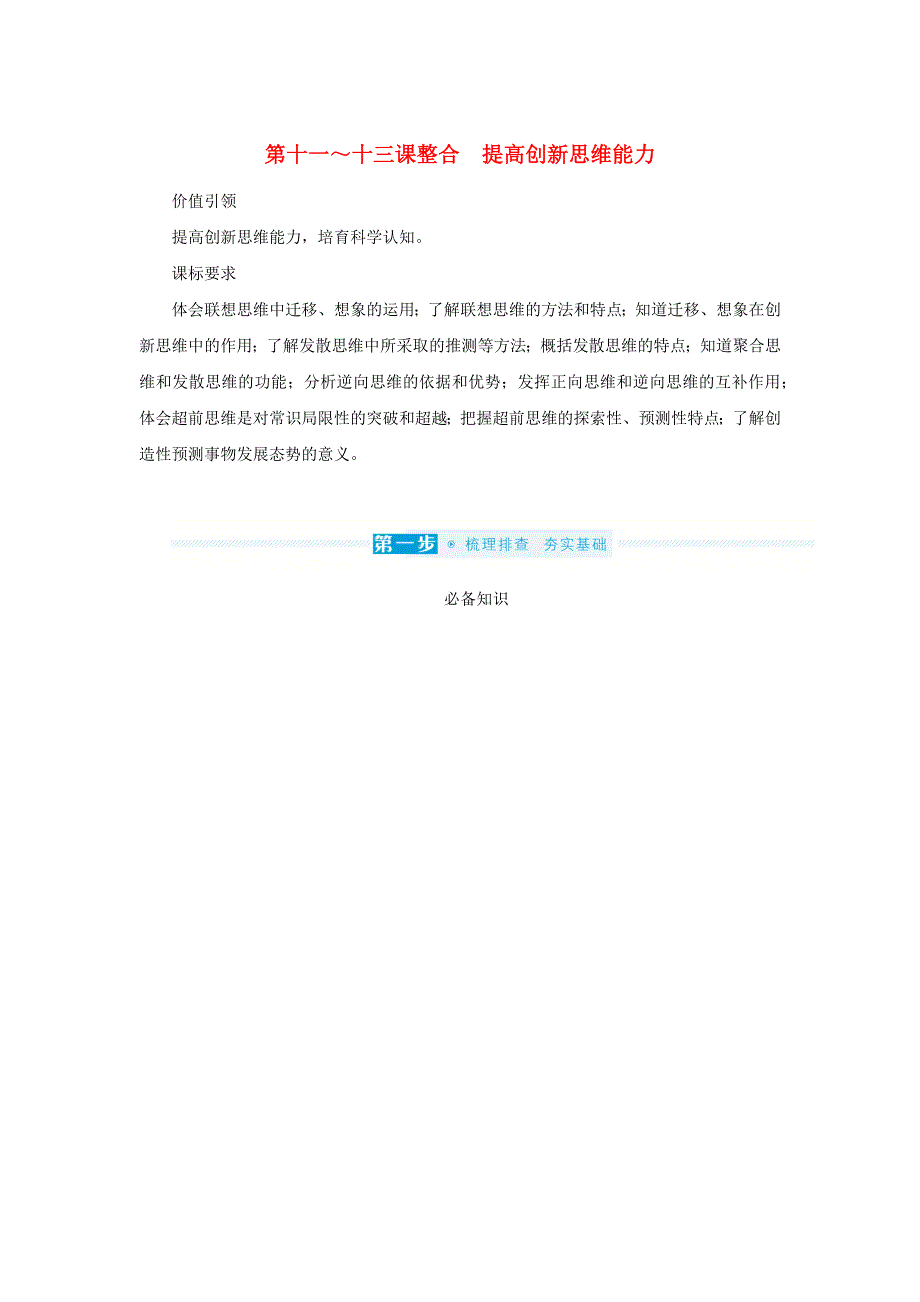 第十一～十三课整合　提高创新思维能力

价值引领

提高创新思维能力，培育科学认知。

课标要求

体会联想思维中迁移、想象的运用；了解联想思维的方法和特点；知道迁移、想象在创新思维中的作用；了解发散思维中所采取的推测等方法；概括发散思维的特点；知道聚合思维和发散思维的功能；分析逆向思维的依据和优势；发挥正向思维和逆向思维的互补作用；体会超前思维是对常识局限性的突破和超越；把握超前思维的探索性、预测性特点；了解创造性预测事物发展态势的意义。

第一步　梳理排查　夯实基础

必备知识